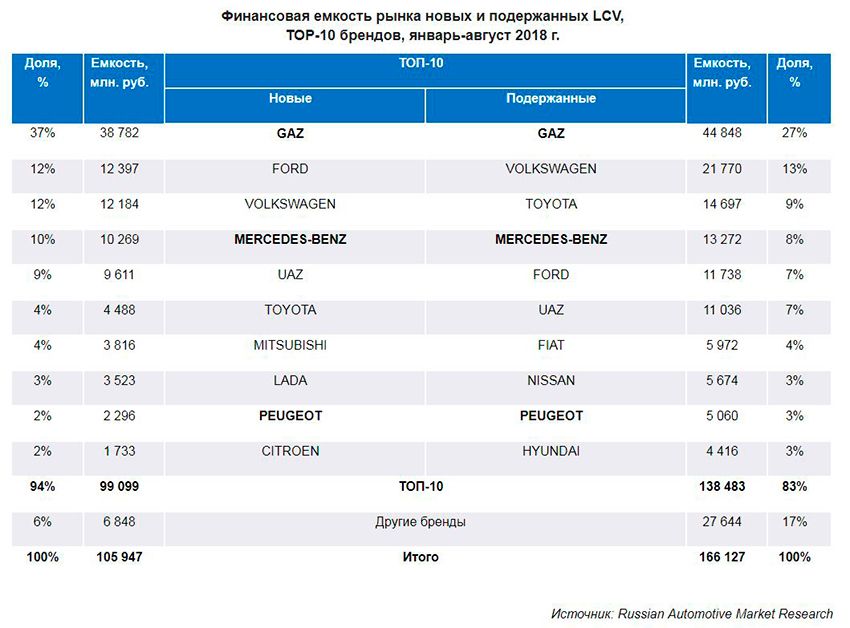 Финансовая емкость рынка новых и подержанных LCV, TOP-10 брендов, январь-август 2018 г.

| Доля, % | Емкость, млн. руб. | ТОП-10 Новые | ТОП-10 Подержанные | Емкость, млн. руб. | Доля, % |
|---|---|---|---|---|---|
| 37% | 38 782 | GAZ | GAZ | 44 848 | 27% |
| 12% | 12 397 | FORD | VOLKSWAGEN | 21 770 | 13% |
| 12% | 12 184 | VOLKSWAGEN | TOYOTA | 14 697 | 9% |
| 10% | 10 269 | MERCEDES-BENZ | MERCEDES-BENZ | 13 272 | 8% |
| 9% | 9 611 | UAZ | FORD | 11 738 | 7% |
| 4% | 4 488 | TOYOTA | UAZ | 11 036 | 7% |
| 4% | 3 816 | MITSUBISHI | FIAT | 5 972 | 4% |
| 3% | 3 523 | LADA | NISSAN | 5 674 | 3% |
| 2% | 2 296 | PEUGEOT | PEUGEOT | 5 060 | 3% |
| 2% | 1 733 | CITROEN | HYUNDAI | 4 416 | 3% |
| 94% | 99 099 | ТОП-10 | | 138 483 | 83% |
| 6% | 6 848 | Другие бренды | | 27 644 | 17% |
| 100% | 105 947 | Итого | | 166 127 | 100% |

Источник: Russian Automotive Market Research